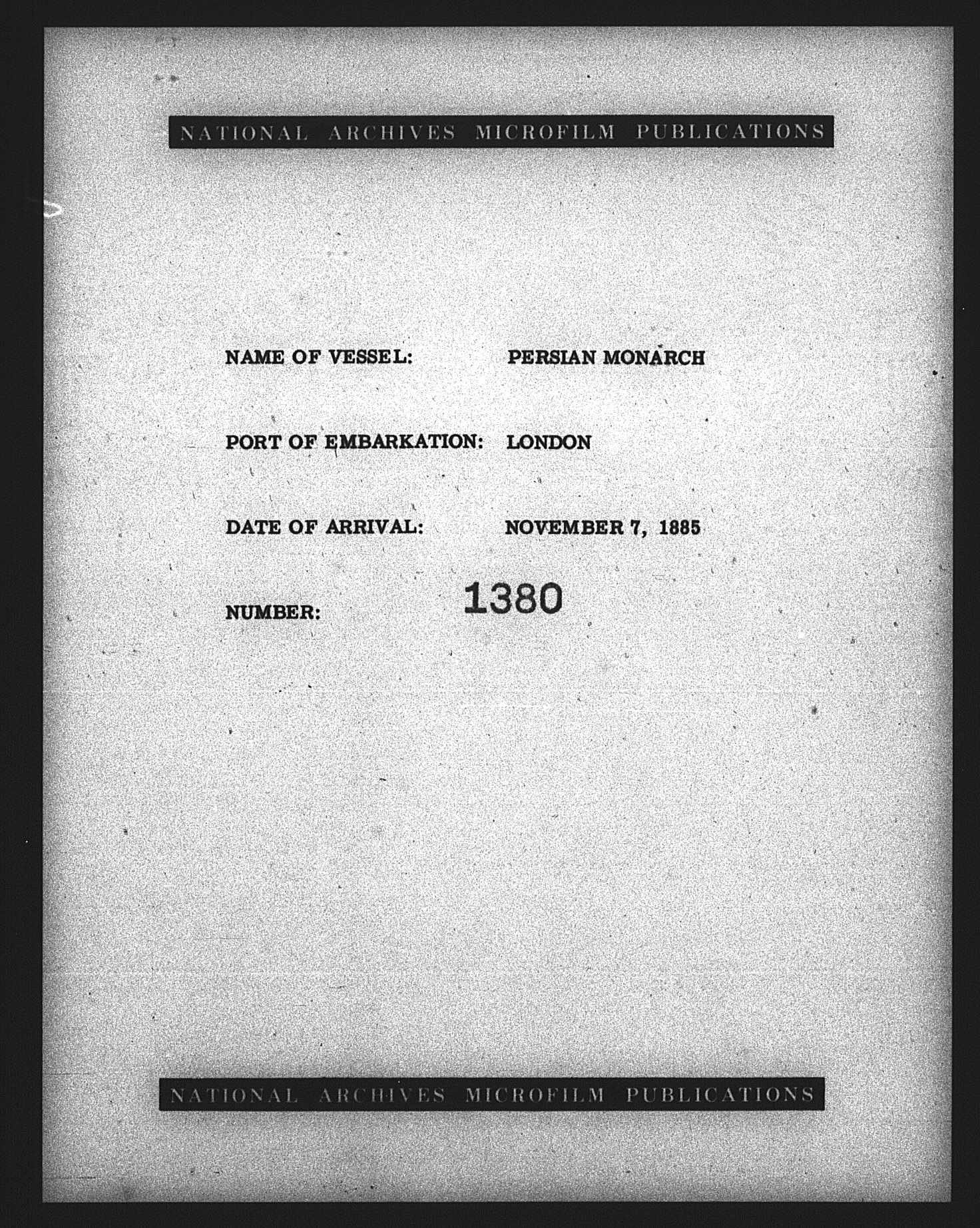 NATIONAL ARCHIVES MICROFILM PUBLICATIONS

NAME OF VESSEL: PERSIAN MONARCH

PORT OF EMBARKATION: LONDON

DATE OF ARRIVAL: NOVEMBER 7, 1885

NUMBER: 1380

NATIONAL ARCHIVES MICROFILM PUBLICATIONS